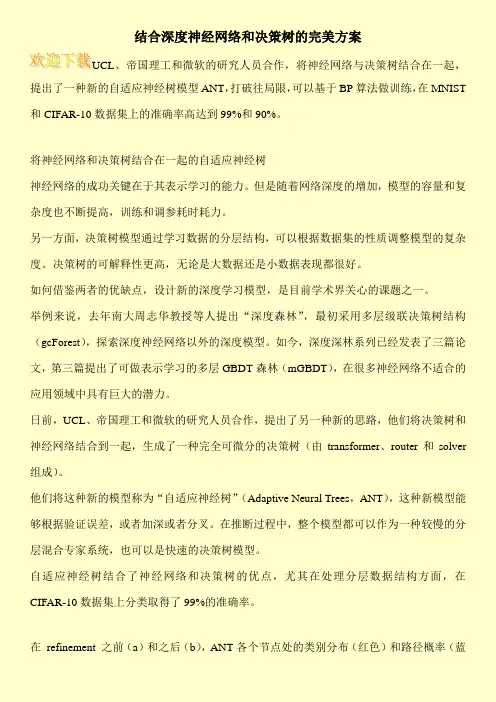 结合深度神经网络和决策树的完美方案

欢迎下载UCL、帝国理工和微软的研究人员合作，将神经网络与决策树结合在一起，提出了一种新的自适应神经树模型 ANT，打破往局限，可以基于 BP 算法做训练，在 MNIST 和 CIFAR-10 数据集上的准确率高达到 99%和 90%。

将神经网络和决策树结合在一起的自适应神经树
神经网络的成功关键在于其表示学习的能力。但是随着网络深度的增加，模型的容量和复杂度也不断提高，训练和调参耗时耗力。
另一方面，决策树模型通过学习数据的分层结构，可以根据数据集的性质调整模型的复杂度。决策树的可解释性更高，无论是大数据还是小数据表现都很好。
如何借鉴两者的优缺点，设计新的深度学习模型，是目前学术界关心的课题之一。
举例来说，去年南大周志华教授等人提出“深度森林”，最初采用多层级联决策树结构（gcForest），探索深度神经网络以外的深度模型。如今，深度深林系列已经发表了三篇论文，第三篇提出了可做表示学习的多层 GBDT 森林（mGBDT），在很多神经网络不适合的应用领域中具有巨大的潜力。
日前，UCL、帝国理工和微软的研究人员合作，提出了另一种新的思路，他们将决策树和神经网络结合到一起，生成了一种完全可微分的决策树（由 transformer、router 和 solver 组成）。
他们将这种新的模型称为“自适应神经树”（Adaptive Neural Trees，ANT），这种新模型能够根据验证误差，或者加深或者分叉。在推断过程中，整个模型都可以作为一种较慢的分层混合专家系统，也可以是快速的决策树模型。
自适应神经树结合了神经网络和决策树的优点，尤其在处理分层数据结构方面，在 CIFAR-10 数据集上分类取得了 99%的准确率。

在 refinement 之前（a）和之后（b），ANT 各个节点处的类别分布（红色）和路径概率（蓝